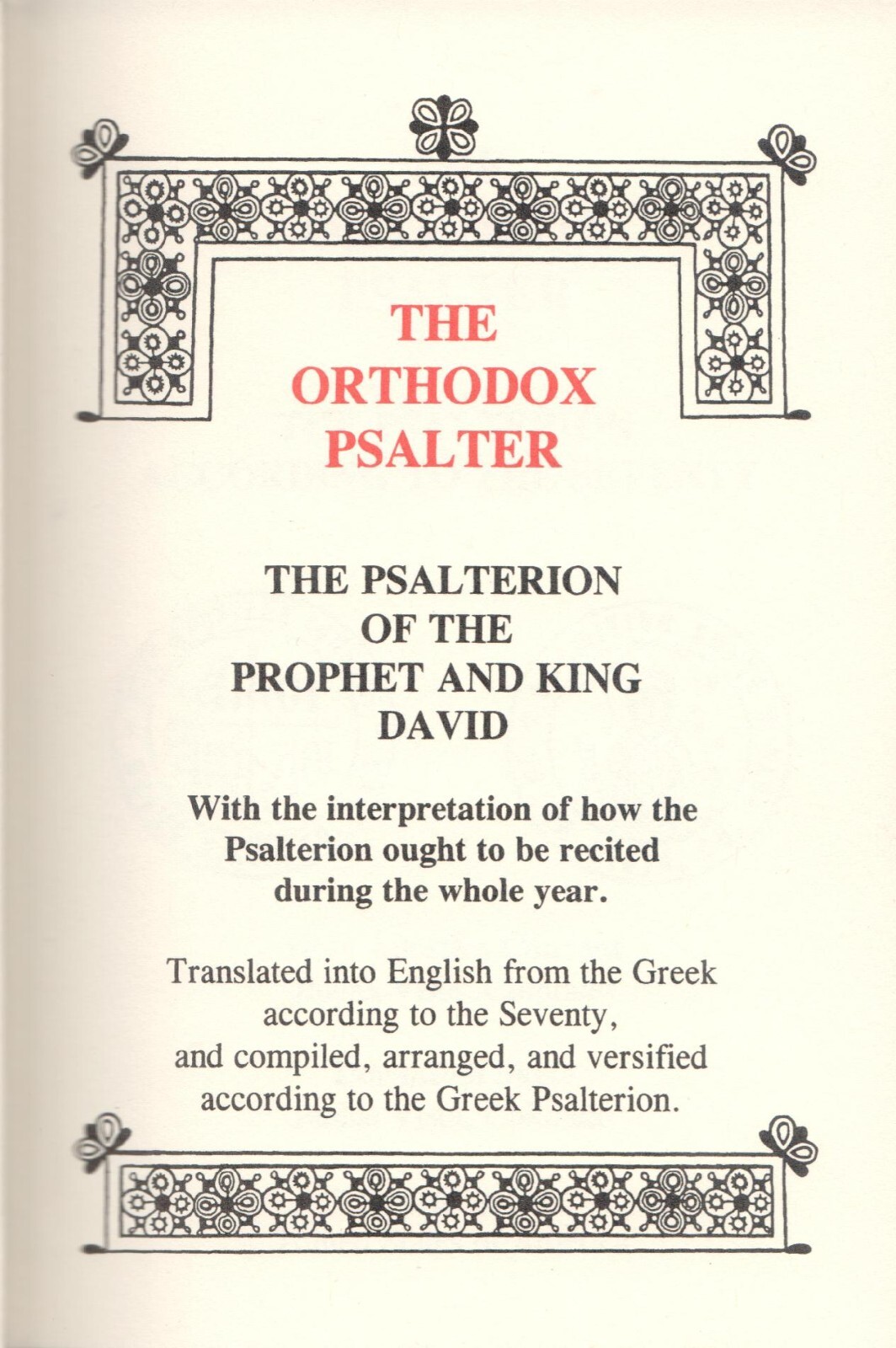 THE ORTHODOX PSALTER

THE PSALTERION OF THE PROPHET AND KING DAVID

With the interpretation of how the Psalterion ought to be recited during the whole year.

Translated into English from the Greek according to the Seventy, and compiled, arranged, and versified according to the Greek Psalterion.